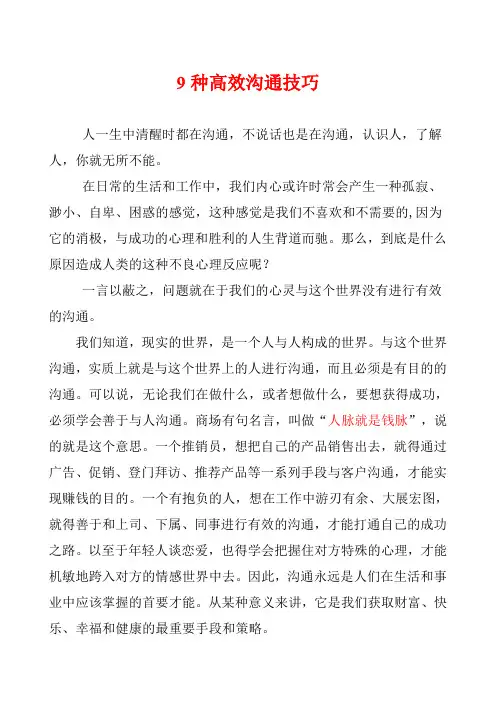 9 种高效沟通技巧

人一生中清醒时都在沟通，不说话也是在沟通，认识人，了解人，你就无所不能。

在日常的生活和工作中，我们内心或许时常会产生一种孤寂、渺小、自卑、困惑的感觉，这种感觉是我们不喜欢和不需要的,因为它的消极，与成功的心理和胜利的人生背道而驰。那么，到底是什么原因造成人类的这种不良心理反应呢？

一言以蔽之，问题就在于我们的心灵与这个世界没有进行有效的沟通。

我们知道，现实的世界，是一个人与人构成的世界。与这个世界沟通，实质上就是与这个世界上的人进行沟通，而且必须是有目的的沟通。可以说，无论我们在做什么，或者想做什么，要想获得成功，必须学会善于与人沟通。商场有句名言，叫做“人脉就是钱脉”，说的就是这个意思。一个推销员，想把自己的产品销售出去，就得通过广告、促销、登门拜访、推荐产品等一系列手段与客户沟通，才能实现赚钱的目的。一个有抱负的人，想在工作中游刃有余、大展宏图，就得善于和上司、下属、同事进行有效的沟通，才能打通自己的成功之路。以至于年轻人谈恋爱，也得学会把握住对方特殊的心理，才能机敏地跨入对方的情感世界中去。因此，沟通永远是人们在生活和事业中应该掌握的首要才能。从某种意义来讲，它是我们获取财富、快乐、幸福和健康的最重要手段和策略。